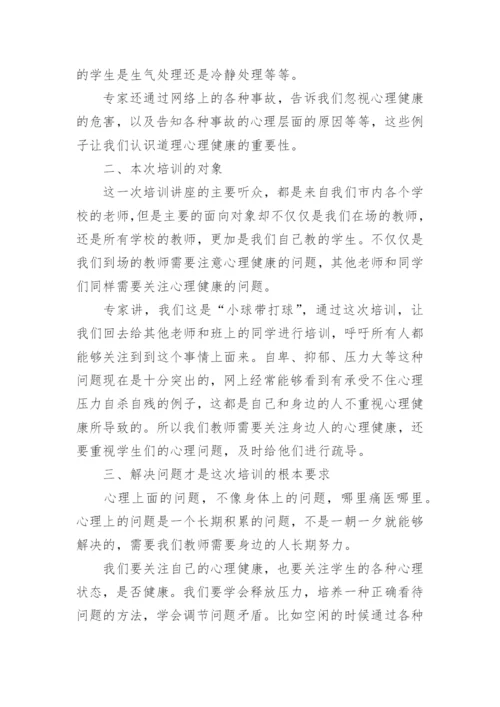 的学生是生气处理还是冷静处理等等。

专家还通过网络上的各种事故，告诉我们忽视心理健康的危害，以及告知各种事故的心理层面的原因等等，这些例子让我们认识道理心理健康的重要性。

二、本次培训的对象

这一次培训讲座的主要听众，都是来自我们市内各个学校的老师，但是主要的面向对象却不仅仅是我们在场的教师，还是所有学校的教师，更加是我们自己教的学生。不仅仅是我们到场的教师需要注意心理健康的问题，其他老师和同学们同样需要关注心理健康的问题。

专家讲，我们这是“小球带打球”，通过这次培训，让我们回去给其他老师和班上的同学进行培训，呼吁所有人都能够关注到到这个事情上面来。自卑、抑郁、压力大等这种问题现在是十分突出的，网上经常能够看到有承受不住心理压力自杀自残的例子，这都是自己和身边的人不重视心理健康所导致的。所以我们教师需要关注身边人的心理健康，还要重视学生们的心理问题，及时给他们进行疏导。

三、解决问题才是这次培训的根本要求

心理上面的问题，不像身体上的问题，哪里痛医哪里。心理上的问题是一个长期积累的问题，不是一朝一夕就能够解决的，需要我们教师需要身边的人长期努力。

我们要关注自己的心理健康，也要关注学生的各种心理状态，是否健康。我们要学会释放压力，培养一种正确看待问题的方法，学会调节问题矛盾。比如空闲的时候通过各种